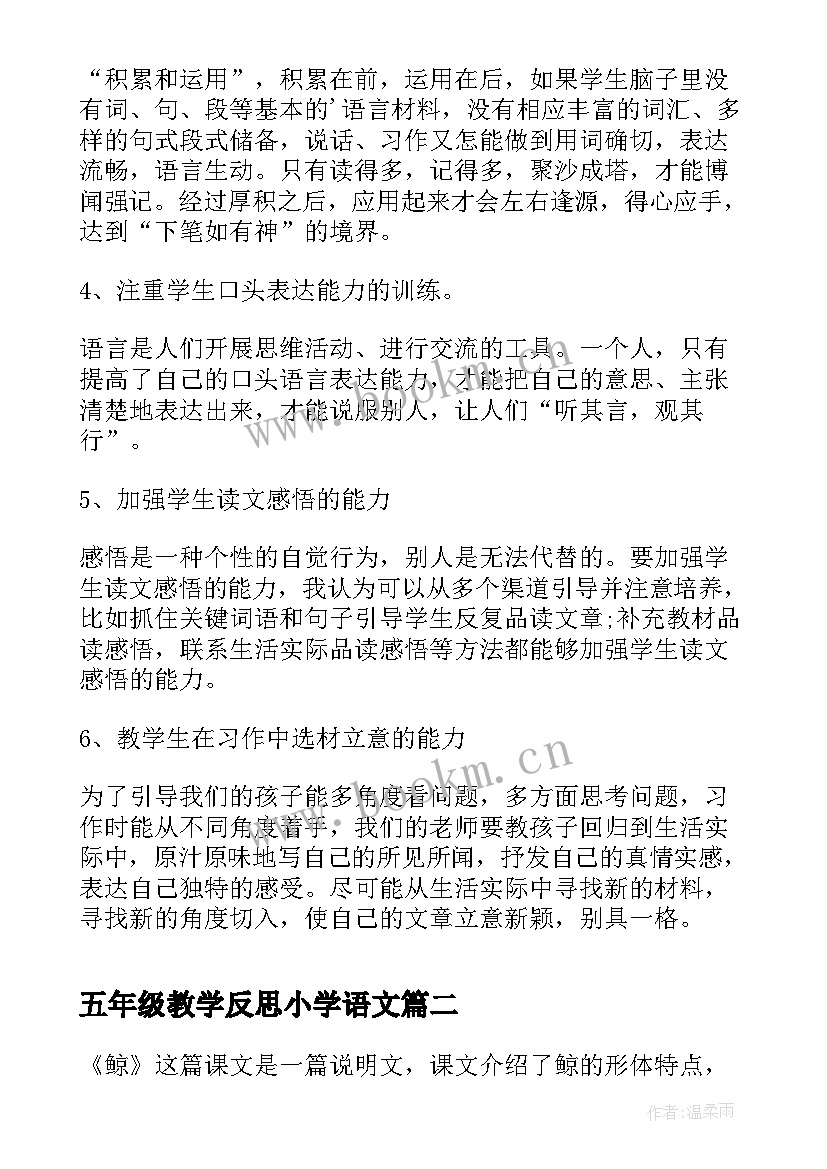 “积累和运用”，积累在前，运用在后，如果学生脑子里没有词、句、段等基本的’语言材料，没有相应丰富的词汇、多样的句式段式储备，说话、习作又怎能做到用词确切，表达流畅，语言生动。只有读得多，记得多，聚沙成塔，才能博闻强记。经过厚积之后，应用起来才会左右逢源，得心应手，达到“下笔如有神”的境界。

4、注重学生口头表达能力的训练。

语言是人们开展思维活动、进行交流的工具。一个人，只有提高了自己的口头语言表达能力，才能把自己的意思、主张清楚地表达出来，才能说服别人，让人们“听其言，观其行”。

5、加强学生读文感悟的能力

感悟是一种个性的自觉行为，别人是无法代替的。要加强学生读文感悟的能力，我认为可以从多个渠道引导并注意培养，比如抓住关键词语和句子引导学生反复品读文章;补充教材品读感悟，联系生活实际品读感悟等方法都能够加强学生读文感悟的能力。

6、教学生在习作中选材立意的能力

为了引导我们的孩子能多角度看问题，多方面思考问题，习作时能从不同角度着手，我们的老师要教孩子回归到生活实际中，原汁原味地写自己的所见所闻，抒发自己的真情实感，表达自己独特的感受。尽可能从生活实际中寻找新的材料，寻找新的角度切入，使自己的文章立意新颖，别具一格。

五年级教学反思小学语文篇二

《鲸》这篇课文是一篇说明文，课文介绍了鲸的形体特点，

www.bookm.cn

作者:温柔雨